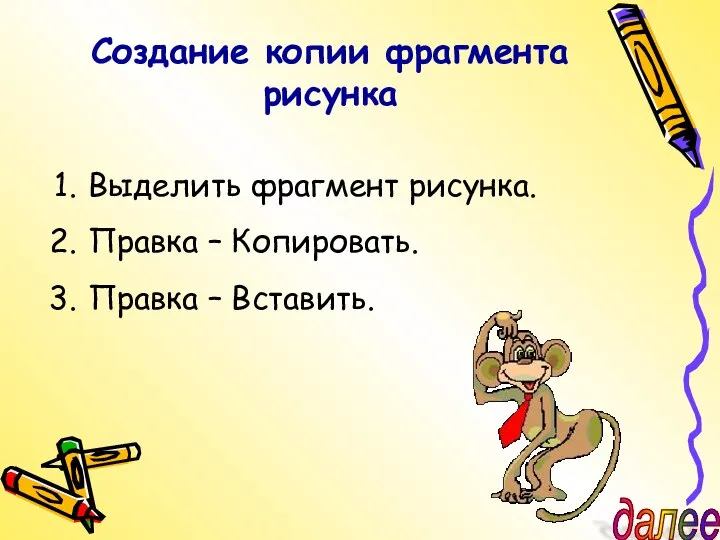 Создание копии фрагмента рисунка

1. Выделить фрагмент рисунка.
2. Правка – Копировать.
3. Правка – Вставить.

далее